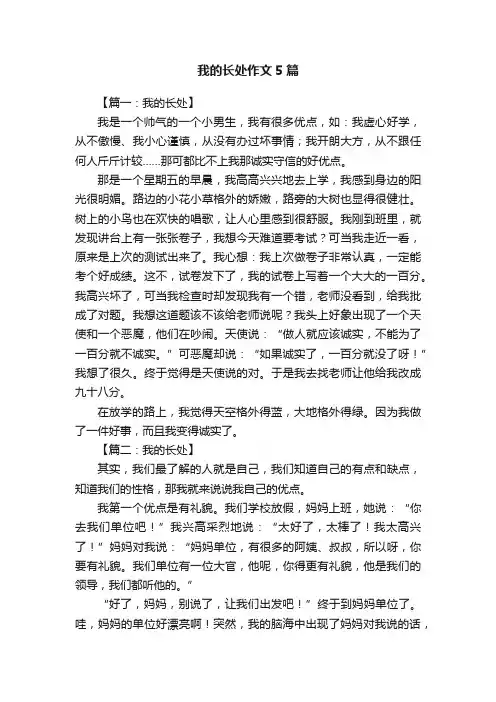 我的长处作文 5 篇

【篇一：我的长处】

我是一个帅气的一个小男生，我有很多优点，如：我虚心好学，从不傲慢、我小心谨慎，从没有办过坏事情；我开朗大方，从不跟任何人斤斤计较……那可都比不上我那诚实守信的好优点。

那是一个星期五的早晨，我高高兴兴地去上学，我感到身边的阳光很明媚。路边的小花小草格外的娇嫩，路旁的大树也显得很健壮。树上的小鸟也在欢快的唱歌，让人心里感到很舒服。我刚到班里，就发现讲台上有一张张卷子，我想今天难道要考试？可当我走近一看，原来是上次的测试出来了。我心想：我上次做卷子非常认真，一定能考个好成绩。这不，试卷发下了，我的试卷上写着一个大大的一百分。我高兴坏了，可当我检查时却发现我有一个错，老师没看到，给我批成了对题。我想这道题该不该给老师说呢？我头上好象出现了一个天使和一个恶魔，他们在吵闹。天使说：“做人就应该诚实，不能为了一百分就不诚实。”可恶魔却说：“如果诚实了，一百分就没了呀！”我想了很久。终于觉得是天使说的对。于是我去找老师让他给我改成九十八分。

在放学的路上，我觉得天空格外得蓝，大地格外得绿。因为我做了一件好事，而且我变得诚实了。

【篇二：我的长处】

其实，我们最了解的人就是自己，我们知道自己的有点和缺点，知道我们的性格，那我就来说说我自己的优点。

我第一个优点是有礼貌。我们学校放假，妈妈上班，她说：“你去我们单位吧！”我兴高采烈地说：“太好了，太棒了！我太高兴了！”妈妈对我说：“妈妈单位，有很多的阿姨、叔叔，所以呀，你要有礼貌。我们单位有一位大官，他呢，你得更有礼貌，他是我们的领导，我们都听他的。”

“好了，妈妈，别说了，让我们出发吧！”终于到妈妈单位了。哇，妈妈的单位好漂亮啊！突然，我的脑海中出现了妈妈对我说的话，